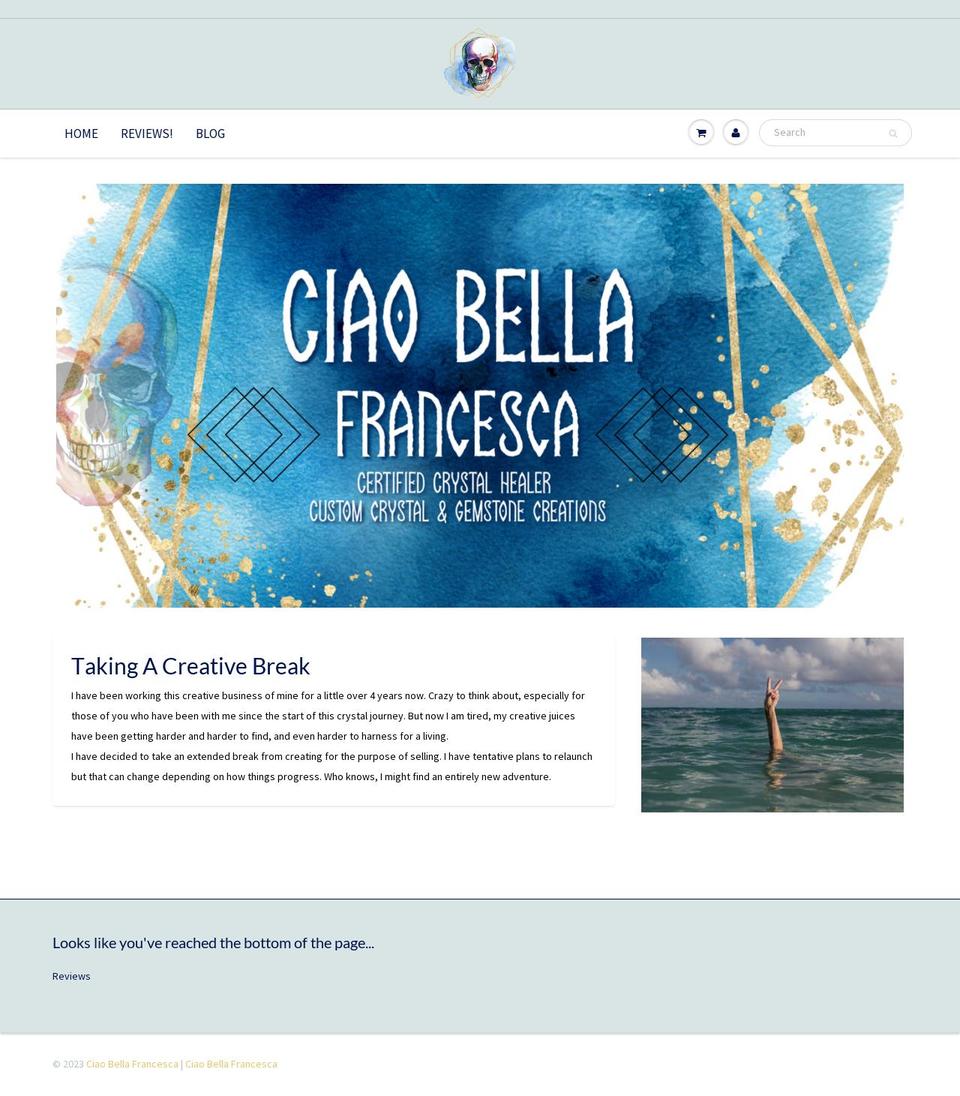 HOME REVIEWS! BLOG

Search

CIAO BELLA FRANCESCA
CERTIFIED CRYSTAL HEALER
CUSTOM CRYSTAL & GEMSTONE CREATIONS

Taking A Creative Break

I have been working this creative business of mine for a little over 4 years now. Crazy to think about, especially for those of you who have been with me since the start of this crystal journey. But now I am tired, my creative juices have been getting harder and harder to find, and even harder to harness for a living.
I have decided to take an extended break from creating for the purpose of selling. I have tentative plans to relaunch but that can change depending on how things progress. Who knows, I might find an entirely new adventure.

Looks like you've reached the bottom of the page...

Reviews

© 2023 Ciao Bella Francesca | Ciao Bella Francesca